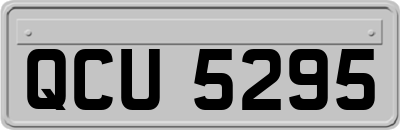 QCU 5295